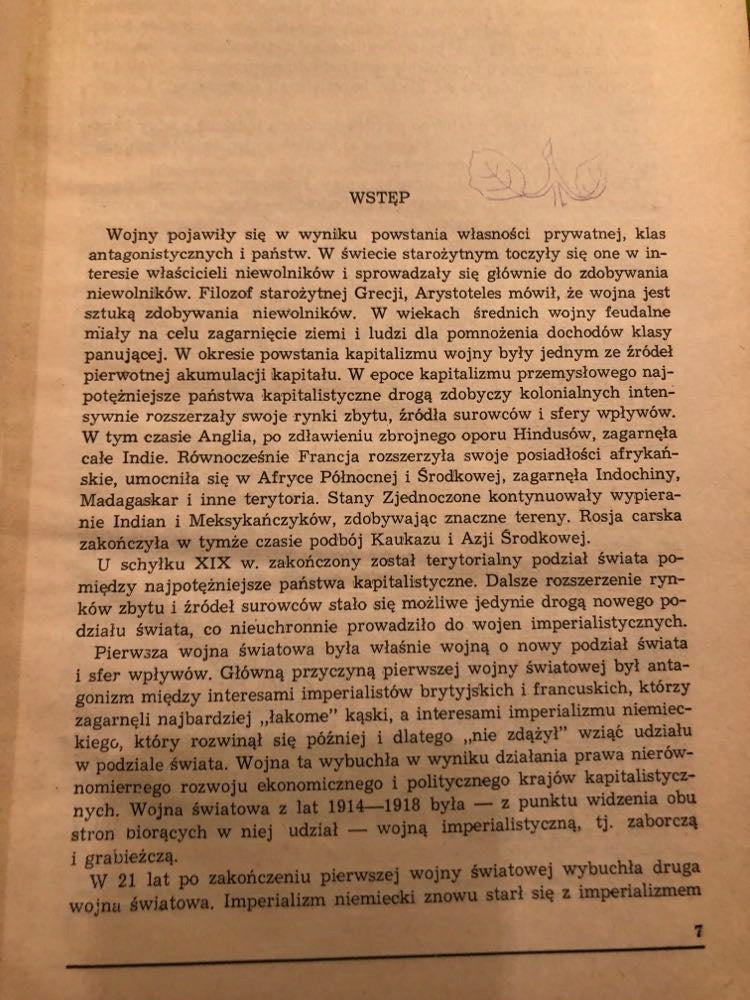 WSTĘP

Wojny pojawiły się w wyniku powstania własności prywatnej, klas antagonistycznych i państw. W świecie starożytnym toczyły się one w interesie właścicieli niewolników i sprowadzały się głównie do zdobywania niewolników. Filozof starożytnej Grecji, Arystoteles mówił, że wojna jest sztuką zdobywania niewolników. W wiekach średnich wojny feudalne miały na celu zagarnięcie ziemi i ludzi dla pomnożenia dochodów klasy panującej. W okresie powstania kapitalizmu wojny były jednym ze źródeł pierwotnej akumulacji kapitału. W epoce kapitalizmu przemysłowego najpotężniejsze państwa kapitalistyczne drogą zdobyczy kolonialnych intensywnie rozszerzały swoje rynki zbytu, źródła surowców i sfery wpływów. W tym czasie Anglia, po zdławieniu zbrojnego oporu Hindusów, zagarnęła całe Indie. Równocześnie Francja rozszerzyła swoje posiadłości afrykańskie, umocniła się w Afryce Północnej i Środkowej, zagarnęła Indochiny, Madagaskar i inne terytoria. Stany Zjednoczone kontynuowały wypieranie Indian i Meksykańczyków, zdobywając znaczne tereny. Rosja carska zakończyła w tymże czasie podbój Kaukazu i Azji Środkowej.

U schyłku XIX w. zakończony został terytorialny podział świata pomiędzy najpotężniejsze państwa kapitalistyczne. Dalsze rozszerzenie rynków zbytu i źródeł surowców stało się możliwe jedynie drogą nowego podziału świata, co nieuchronnie prowadziło do wojen imperialistycznych.

Pierwsza wojna światowa była właśnie wojną o nowy podział świata i sfer wpływów. Główną przyczyną pierwszej wojny światowej był antagonizm między interesami imperialistów brytyjskich i francuskich, którzy zagarnęli najbardziej „łakome" kąski, a interesami imperializmu niemieckiego, który rozwinął się później i dlatego „nie zdążył" wziąć udziału w podziale świata. Wojna ta wybuchła w wyniku działania prawa nierównomiernego rozwoju ekonomicznego i politycznego krajów kapitalistycznych. Wojna światowa z lat 1914—1918 była — z punktu widzenia obu stron biorących w niej udział — wojną imperialistyczną, tj. zaborczą i grabieżczą.

W 21 lat po zakończeniu pierwszej wojny światowej wybuchła druga wojna światowa. Imperializm niemiecki znowu starł się z imperializmem

7